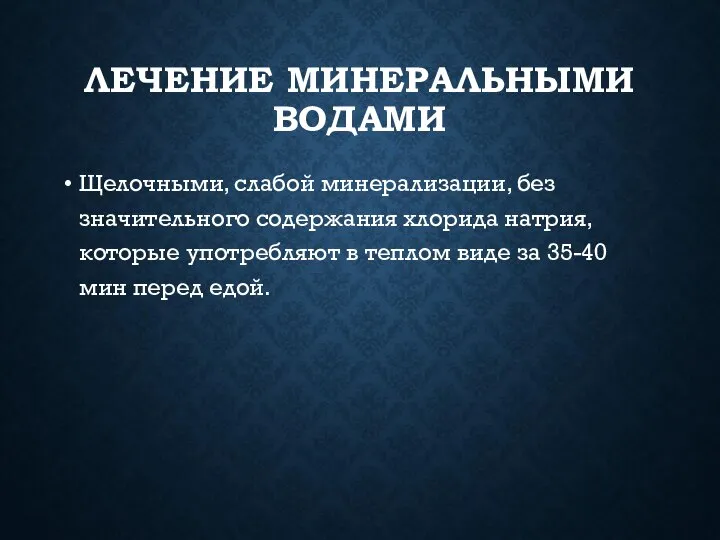 ЛЕЧЕНИЕ МИНЕРАЛЬНЫМИ ВОДАМИ

• Щелочными, слабой минерализации, без значительного содержания хлорида натрия, которые употребляют в теплом виде за 35-40 мин перед едой.